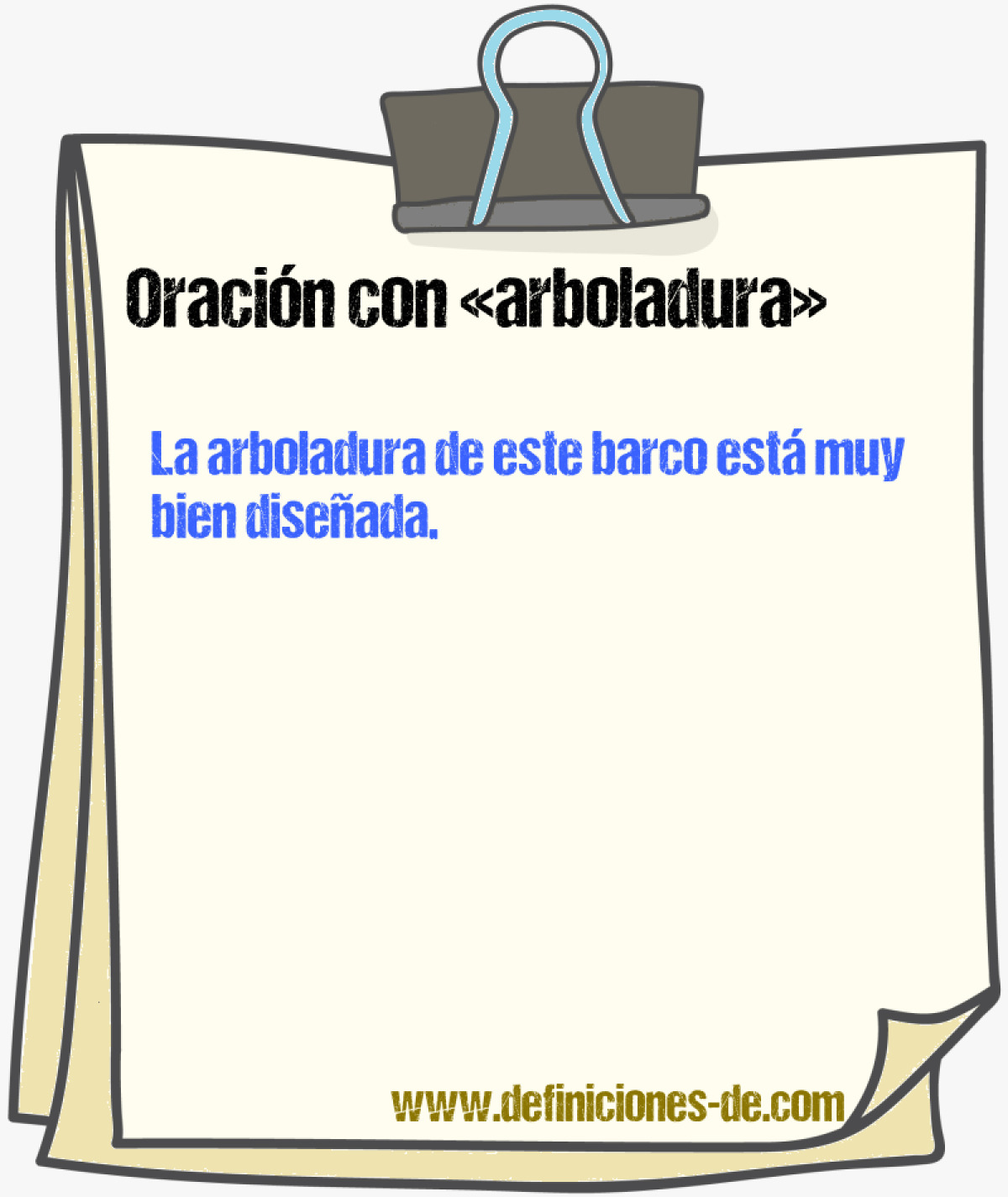 Oración con «arboladura»

La arboladura de este barco está muy bien diseñada.

www.definiciones-de.com